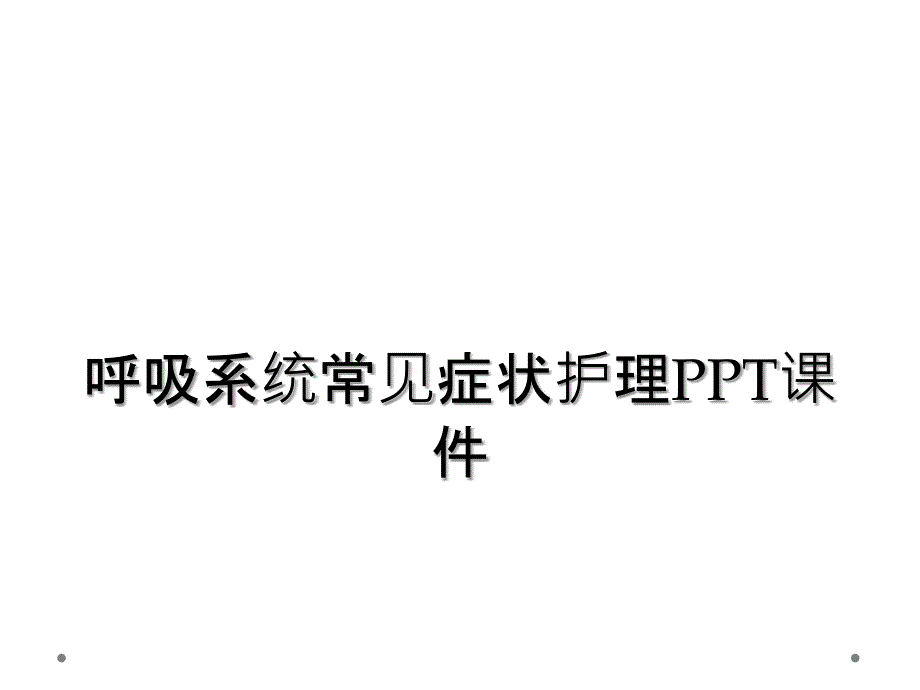 呼吸系统常见症状护理PPT课件